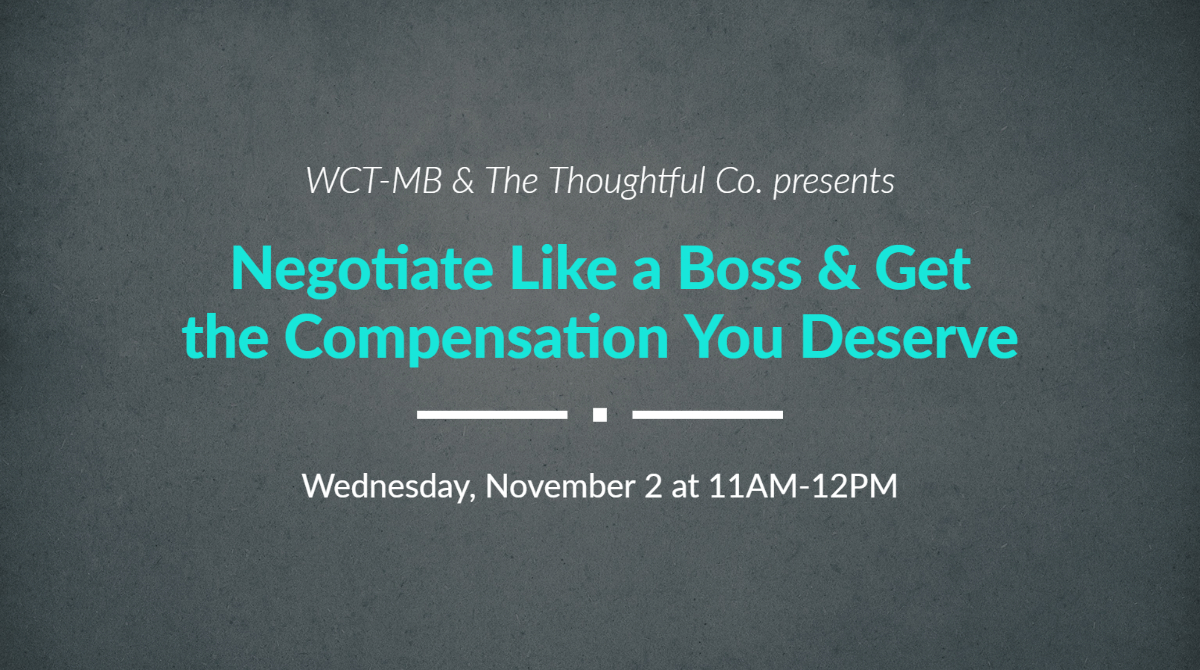 WCT-MB & The Thoughtful Co. presents

Negotiate Like a Boss & Get the Compensation You Deserve

Wednesday, November 2 at 11AM-12PM